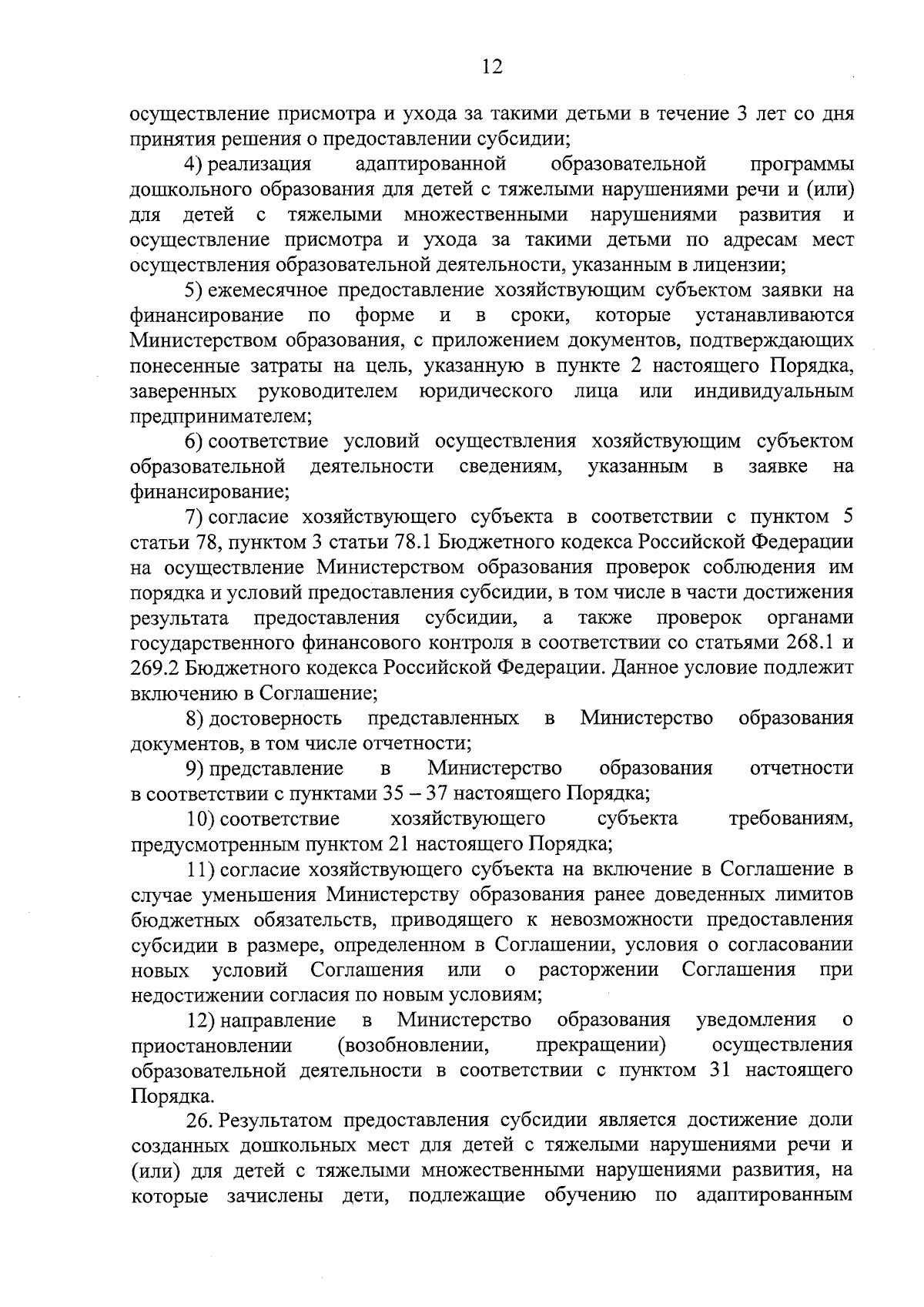 12

осуществление присмотра и ухода за такими детьми в течение 3 лет со дня принятия решения о предоставлении субсидии;

4) реализация адаптированной образовательной программы дошкольного образования для детей с тяжелыми нарушениями речи и (или) для детей с тяжелыми множественными нарушениями развития и осуществление присмотра и ухода за такими детьми по адресам мест осуществления образовательной деятельности, указанным в лицензии;

5) ежемесячное предоставление хозяйствующим субъектом заявки на финансирование по форме и в сроки, которые устанавливаются Министерством образования, с приложением документов, подтверждающих понесенные затраты на цель, указанную в пункте 2 настоящего Порядка, заверенных руководителем юридического лица или индивидуальным предпринимателем;

6) соответствие условий осуществления хозяйствующим субъектом образовательной деятельности сведениям, указанным в заявке на финансирование;

7) согласие хозяйствующего субъекта в соответствии с пунктом 5 статьи 78, пунктом 3 статьи 78.1 Бюджетного кодекса Российской Федерации на осуществление Министерством образования проверок соблюдения им порядка и условий предоставления субсидии, в том числе в части достижения результата предоставления субсидии, а также проверок органами государственного финансового контроля в соответствии со статьями 268.1 и 269.2 Бюджетного кодекса Российской Федерации. Данное условие подлежит включению в Соглашение;

8) достоверность представленных в Министерство образования документов, в том числе отчетности;

9) представление в Министерство образования отчетности в соответствии с пунктами 35 – 37 настоящего Порядка;

10) соответствие хозяйствующего субъекта требованиям, предусмотренным пунктом 21 настоящего Порядка;

11) согласие хозяйствующего субъекта на включение в Соглашение в случае уменьшения Министерству образования ранее доведенных лимитов бюджетных обязательств, приводящего к невозможности предоставления субсидии в размере, определенном в Соглашении, условия о согласовании новых условий Соглашения или о расторжении Соглашения при недостижении согласия по новым условиям;

12) направление в Министерство образования уведомления о приостановлении (возобновлении, прекращении) осуществления образовательной деятельности в соответствии с пунктом 31 настоящего Порядка.

26. Результатом предоставления субсидии является достижение доли созданных дошкольных мест для детей с тяжелыми нарушениями речи и (или) для детей с тяжелыми множественными нарушениями развития, на которые зачислены дети, подлежащие обучению по адаптированным